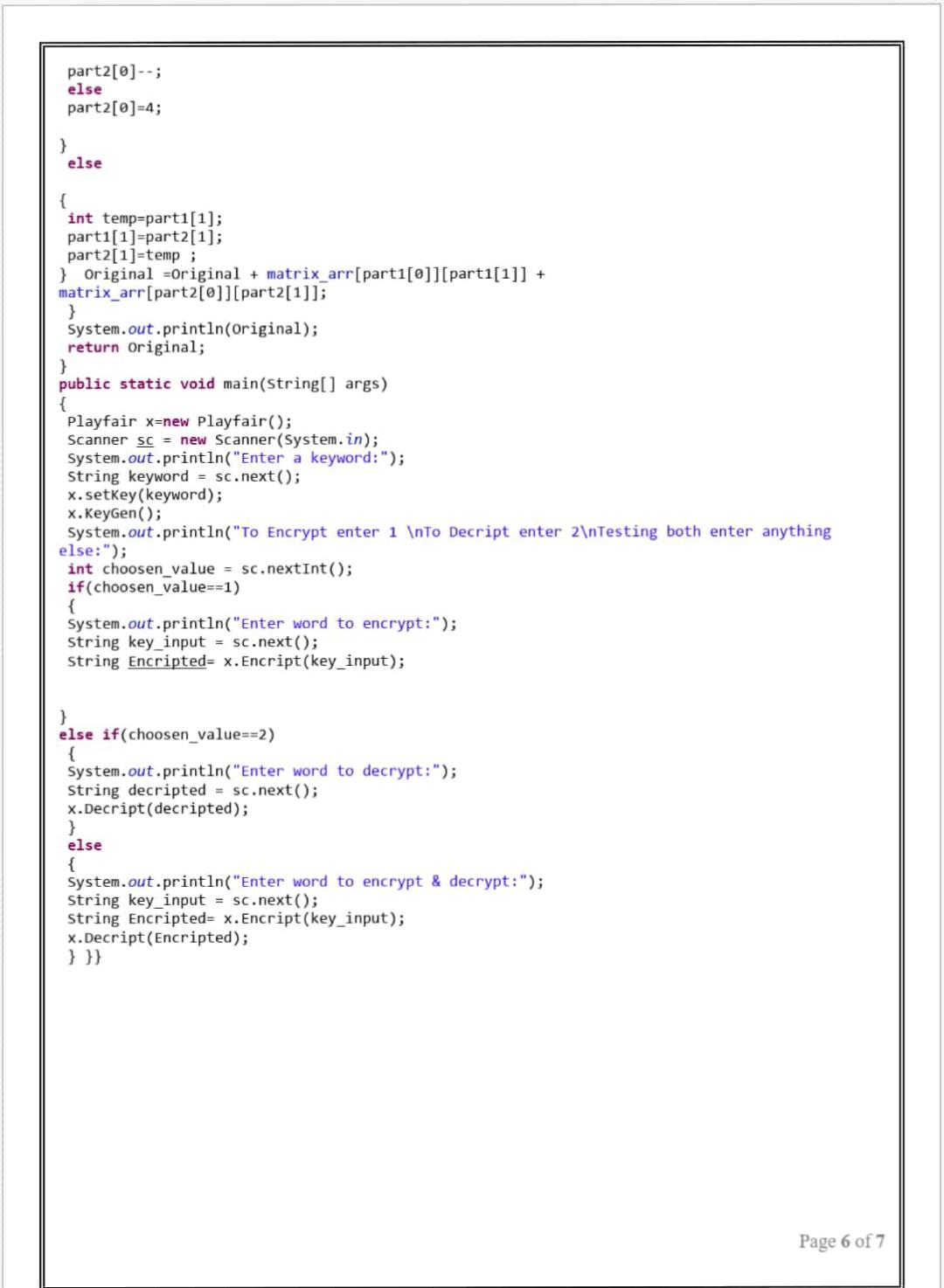 part2[0]--;
else
part2[0]=4;

}
else

{
int temp=part1[1];
part1[1]=part2[1];
part2[1]=temp ;
} Original =Original + matrix_arr[part1[0]][part1[1]] +
matrix_arr[part2[0]][part2[1]];
}
System.out.println(Original);
return Original;
}
public static void main(String[] args)
{
Playfair x=new Playfair();
Scanner sc = new Scanner(System.in);
System.out.println("Enter a keyword:");
String keyword = sc.next();
x.setKey(keyword);
x.KeyGen();
System.out.println("To Encrypt enter 1 \nTo Decript enter 2\nTesting both enter anything else:");
int choosen_value = sc.nextInt();
if(choosen_value==1)
{
System.out.println("Enter word to encrypt:");
String key_input = sc.next();
String Encripted= x.Encript(key_input);

}
else if(choosen_value==2)
{
System.out.println("Enter word to decrypt:");
String decripted = sc.next();
x.Decript(decripted);
}
else
{
System.out.println("Enter word to encrypt & decrypt:");
String key_input = sc.next();
String Encripted= x.Encript(key_input);
x.Decript(Encripted);
} }}

Page 6 of 7